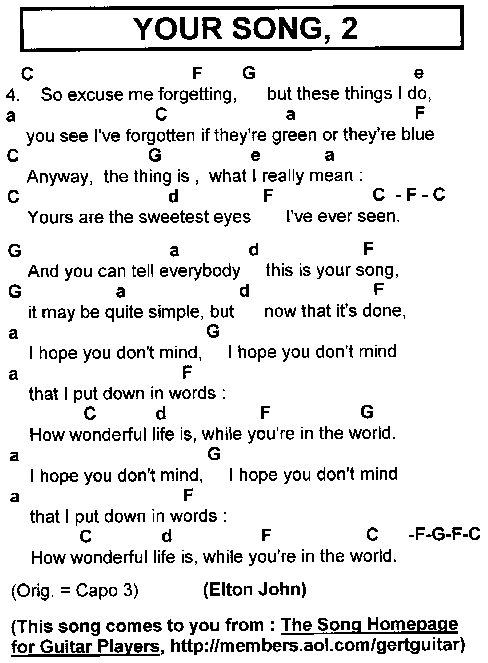 YOUR SONG, 2

C F G e
4. So excuse me forgetting, but these things I do,
a C a F
you see I've forgotten if they're green or they're blue
C G e a
Anyway, the thing is , what I really mean :
C d F C - F - C
Yours are the sweetest eyes I've ever seen.

G a d F
And you can tell everybody this is your song,
G a d F
it may be quite simple, but now that it's done,
a G
I hope you don't mind, I hope you don't mind
a F
that I put down in words :
C d F G
How wonderful life is, while you're in the world.
a G
I hope you don't mind, I hope you don't mind
a F
that I put down in words :
C d F C -F-G-F-C
How wonderful life is, while you're in the world.

(Orig. = Capo 3) (Elton John)

(This song comes to you from : The Song Homepage for Guitar Players, http://members.aol.com/gertguitar)